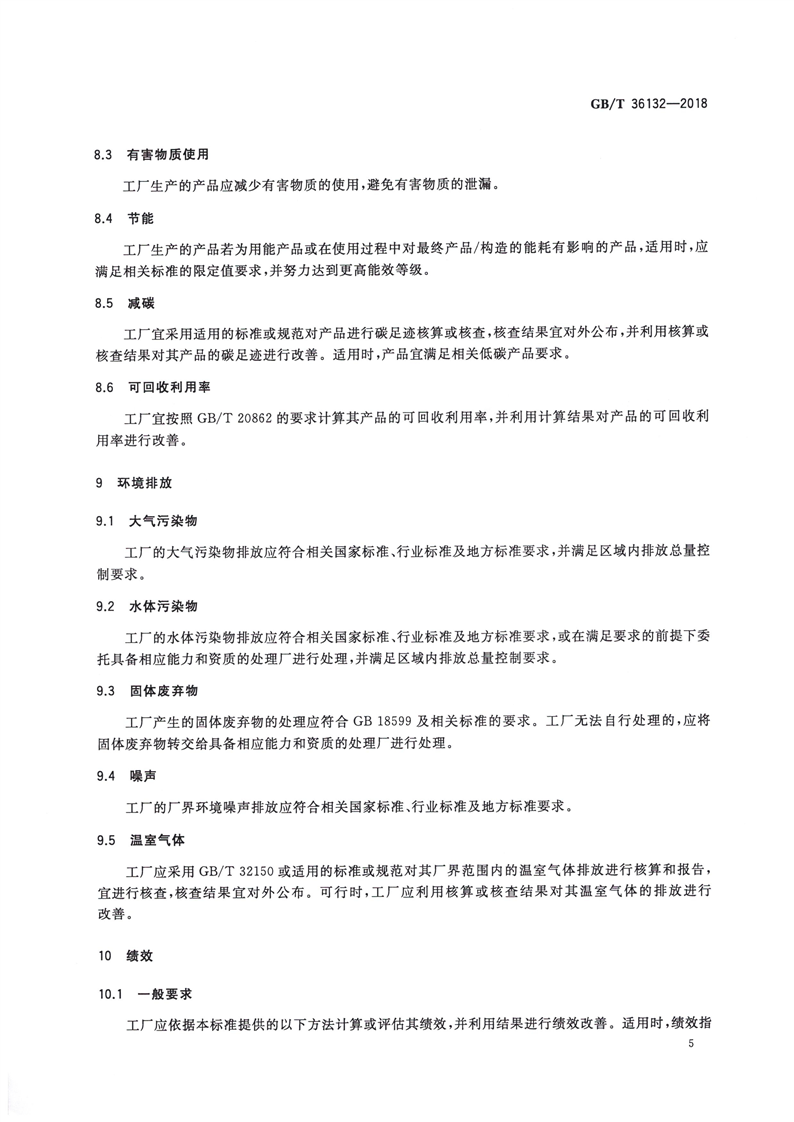 GB/T 36132—2018

8.3 有害物质使用

工厂生产的产品应减少有害物质的使用，避免有害物质的泄漏。

8.4 节能

工厂生产的产品若为用能产品或在使用过程中对最终产品/构造的能耗有影响的产品，适用时，应满足相关标准的限定值要求，并努力达到更高能效等级。

8.5 减碳

工厂宜采用适用的标准或规范对产品进行碳足迹核算或核查，核查结果宜对外公布，并利用核算或核查结果对其产品的碳足迹进行改善。适用时，产品宜满足相关低碳产品要求。

8.6 可回收利用率

工厂宜按照 GB/T 20862 的要求计算其产品的可回收利用率，并利用计算结果对产品的可回收利用率进行改善。

9 环境排放

9.1 大气污染物

工厂的大气污染物排放应符合相关国家标准、行业标准及地方标准要求，并满足区域内排放总量控制要求。

9.2 水体污染物

工厂的水体污染物排放应符合相关国家标准、行业标准及地方标准要求，或在满足要求的前提下委托具备相应能力和资质的处理厂进行处理，并满足区域内排放总量控制要求。

9.3 固体废弃物

工厂产生的固体废弃物的处理应符合 GB 18599 及相关标准的要求。工厂无法自行处理的，应将固体废弃物转交给具备相应能力和资质的处理厂进行处理。

9.4 噪声

工厂的厂界环境噪声排放应符合相关国家标准、行业标准及地方标准要求。

9.5 温室气体

工厂应采用 GB/T 32150 或适用的标准或规范对其厂界范围内的温室气体排放进行核算和报告，宜进行核查，核查结果宜对外公布。可行时，工厂应利用核算或核查结果对其温室气体的排放进行改善。

10 绩效

10.1 一般要求

工厂应依据本标准提供的以下方法计算或评估其绩效，并利用结果进行绩效改善。适用时，绩效指

5